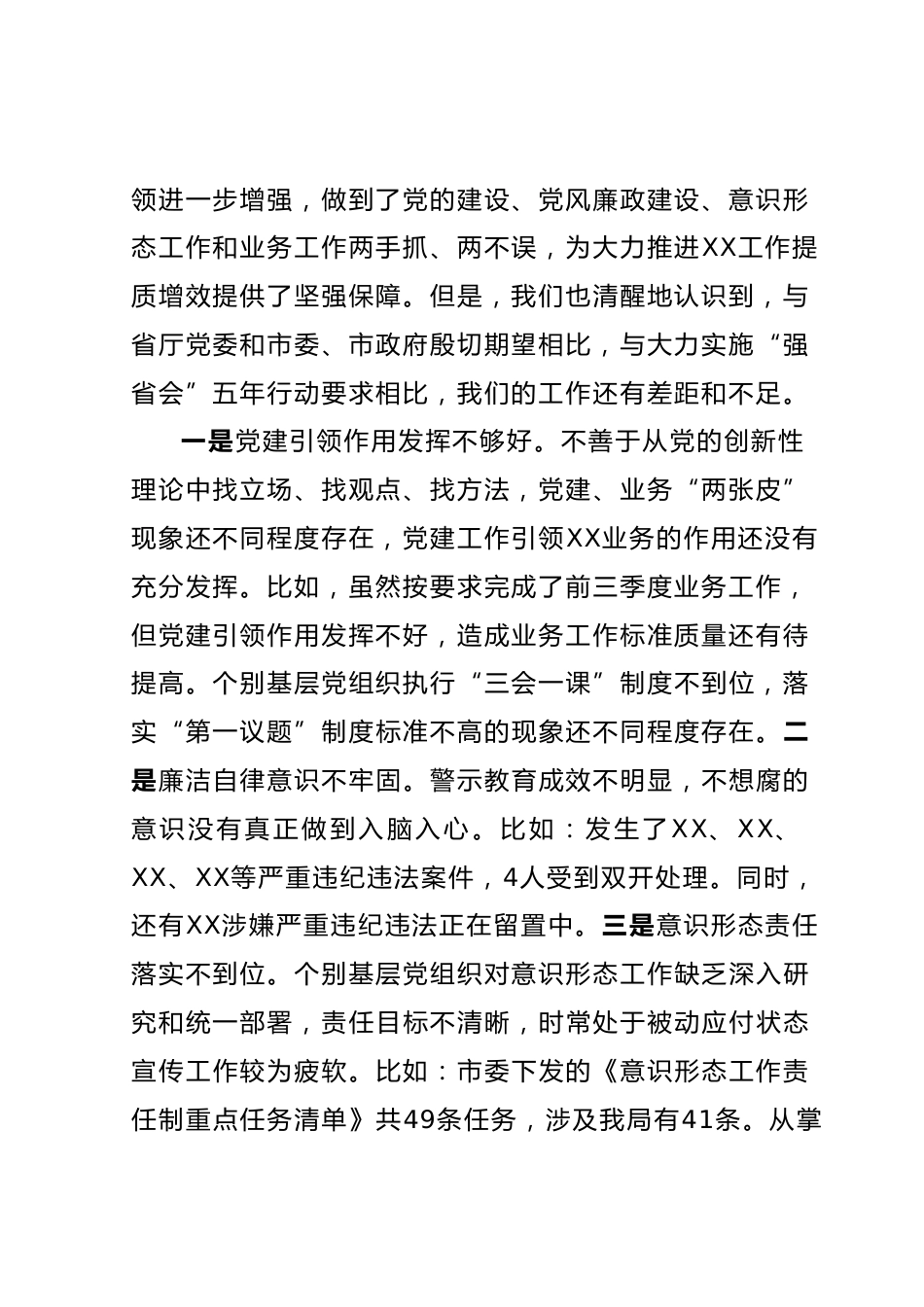 领进一步增强，做到了党的建设、党风廉政建设、意识形态工作和业务工作两手抓、两不误，为大力推进XX工作提质增效提供了坚强保障。但是，我们也清醒地认识到，与省厅党委和市委、市政府殷切期望相比，与大力实施“强省会”五年行动要求相比，我们的工作还有差距和不足。

一是党建引领作用发挥不够好。不善于从党的创新性理论中找立场、找观点、找方法，党建、业务“两张皮”现象还不同程度存在，党建工作引领XX业务的作用还没有充分发挥。比如，虽然按要求完成了前三季度业务工作，但党建引领作用发挥不好，造成业务工作标准质量还有待提高。个别基层党组织执行“三会一课”制度不到位，落实“第一议题”制度标准不高的现象还不同程度存在。二是廉洁自律意识不牢固。警示教育成效不明显，不想腐的意识没有真正做到入脑入心。比如：发生了XX、XX、XX、XX等严重违纪违法案件，4人受到双开处理。同时，还有XX涉嫌严重违纪违法正在留置中。三是意识形态责任落实不到位。个别基层党组织对意识形态工作缺乏深入研究和统一部署，责任目标不清晰，时常处于被动应付状态宣传工作较为疲软。比如：市委下发的《意识形态工作责任制重点任务清单》共49条任务，涉及我局有41条。从掌